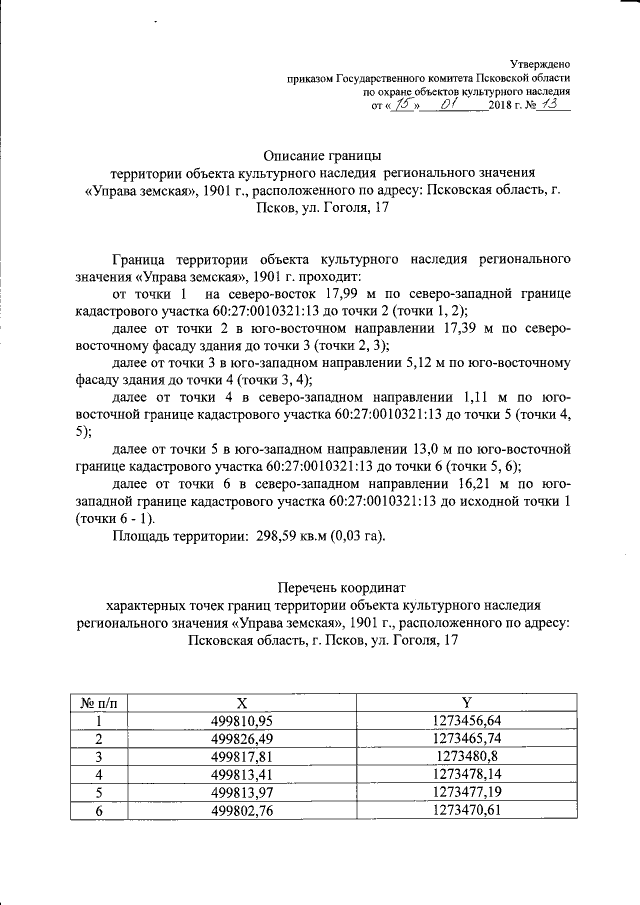 Утверждено
приказом Государственного комитета Псковской области
по охране объектов культурного наследия
от « 15 » 01 2018 г. № 13

Описание границы
территории объекта культурного наследия регионального значения «Управа земская», 1901 г., расположенного по адресу: Псковская область, г. Псков, ул. Гоголя, 17

Граница территории объекта культурного наследия регионального значения «Управа земская», 1901 г. проходит:

от точки 1 на северо-восток 17,99 м по северо-западной границе кадастрового участка 60:27:0010321:13 до точки 2 (точки 1, 2);

далее от точки 2 в юго-восточном направлении 17,39 м по северо-восточному фасаду здания до точки 3 (точки 2, 3);

далее от точки 3 в юго-западном направлении 5,12 м по юго-восточному фасаду здания до точки 4 (точки 3, 4);

далее от точки 4 в северо-западном направлении 1,11 м по юго-восточной границе кадастрового участка 60:27:0010321:13 до точки 5 (точки 4, 5);

далее от точки 5 в юго-западном направлении 13,0 м по юго-восточной границе кадастрового участка 60:27:0010321:13 до точки 6 (точки 5, 6);

далее от точки 6 в северо-западном направлении 16,21 м по юго-западной границе кадастрового участка 60:27:0010321:13 до исходной точки 1 (точки 6 - 1).

Площадь территории: 298,59 кв.м (0,03 га).

Перечень координат
характерных точек границ территории объекта культурного наследия регионального значения «Управа земская», 1901 г., расположенного по адресу: Псковская область, г. Псков, ул. Гоголя, 17

| № п/п | X | Y |
|---|---|---|
| 1 | 499810,95 | 1273456,64 |
| 2 | 499826,49 | 1273465,74 |
| 3 | 499817,81 | 1273480,8 |
| 4 | 499813,41 | 1273478,14 |
| 5 | 499813,97 | 1273477,19 |
| 6 | 499802,76 | 1273470,61 |